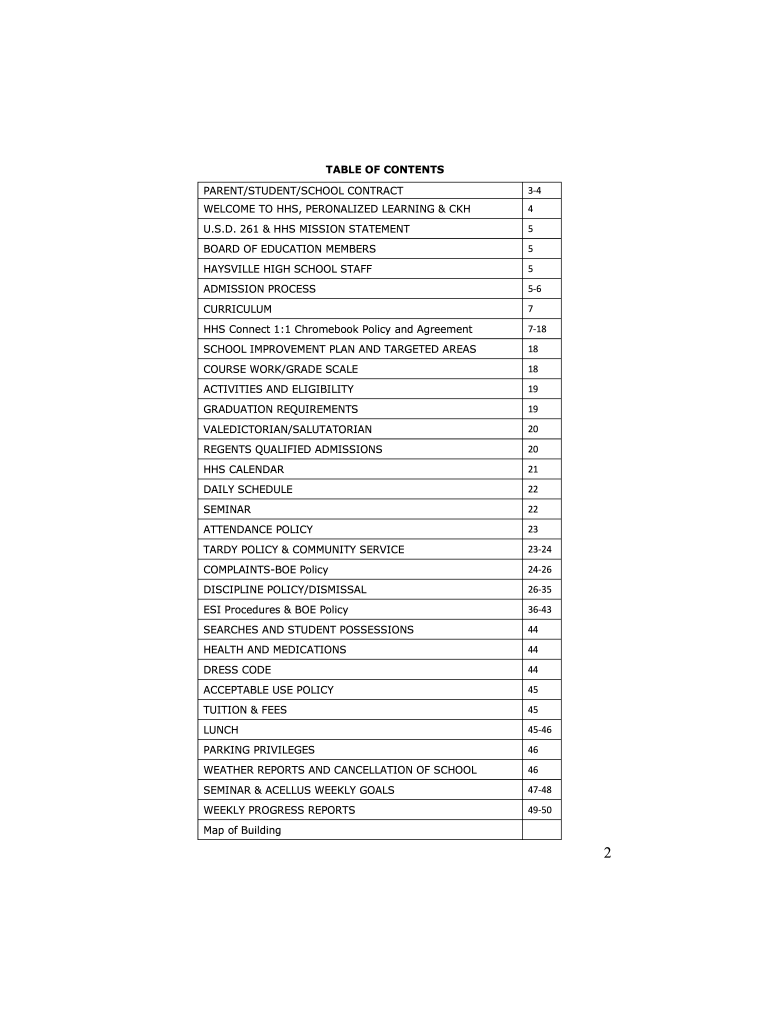 TABLE OF CONTENTS

| PARENT/STUDENT/SCHOOL CONTRACT | 3-4 |
|---|---|
| WELCOME TO HHS, PERONALIZED LEARNING & CKH | 4 |
| U.S.D. 261 & HHS MISSION STATEMENT | 5 |
| BOARD OF EDUCATION MEMBERS | 5 |
| HAYSVILLE HIGH SCHOOL STAFF | 5 |
| ADMISSION PROCESS | 5-6 |
| CURRICULUM | 7 |
| HHS Connect 1:1 Chromebook Policy and Agreement | 7-18 |
| SCHOOL IMPROVEMENT PLAN AND TARGETED AREAS | 18 |
| COURSE WORK/GRADE SCALE | 18 |
| ACTIVITIES AND ELIGIBILITY | 19 |
| GRADUATION REQUIREMENTS | 19 |
| VALEDICTORIAN/SALUTATORIAN | 20 |
| REGENTS QUALIFIED ADMISSIONS | 20 |
| HHS CALENDAR | 21 |
| DAILY SCHEDULE | 22 |
| SEMINAR | 22 |
| ATTENDANCE POLICY | 23 |
| TARDY POLICY & COMMUNITY SERVICE | 23-24 |
| COMPLAINTS-BOE Policy | 24-26 |
| DISCIPLINE POLICY/DISMISSAL | 26-35 |
| ESI Procedures & BOE Policy | 36-43 |
| SEARCHES AND STUDENT POSSESSIONS | 44 |
| HEALTH AND MEDICATIONS | 44 |
| DRESS CODE | 44 |
| ACCEPTABLE USE POLICY | 45 |
| TUITION & FEES | 45 |
| LUNCH | 45-46 |
| PARKING PRIVILEGES | 46 |
| WEATHER REPORTS AND CANCELLATION OF SCHOOL | 46 |
| SEMINAR & ACELLUS WEEKLY GOALS | 47-48 |
| WEEKLY PROGRESS REPORTS | 49-50 |
| Map of Building | |

2